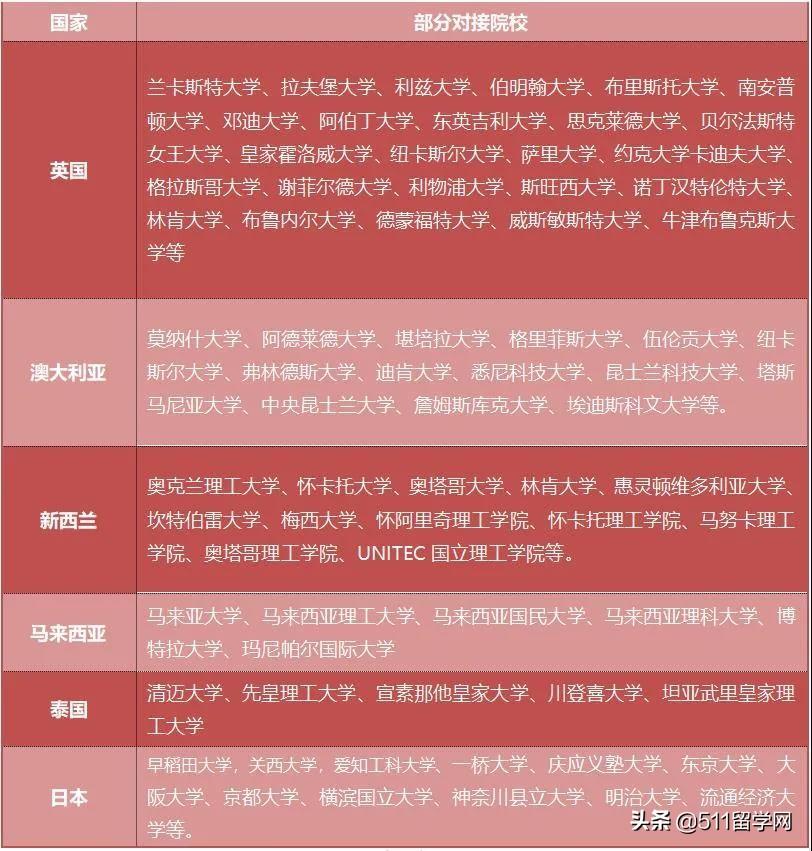 | 国家 | 部分对接院校 |
|---|---|
| 英国 | 兰卡斯特大学、拉夫堡大学、利兹大学、伯明翰大学、布里斯托大学、南安普顿大学、邓迪大学、阿伯丁大学、东英吉利大学、思克莱德大学、贝尔法斯特女王大学、皇家霍洛威大学、纽卡斯尔大学、萨里大学、约克大学卡迪夫大学、格拉斯哥大学、谢菲尔德大学、利物浦大学、斯旺西大学、诺丁汉特伦特大学、林肯大学、布鲁内尔大学、德蒙福特大学、威斯敏斯特大学、牛津布鲁克斯大学等 |
| 澳大利亚 | 莫纳什大学、阿德莱德大学、堪培拉大学、格里菲斯大学、伍伦贡大学、纽卡斯尔大学、弗林德斯大学、迪肯大学、悉尼科技大学、昆士兰科技大学、塔斯马尼亚大学、中央昆士兰大学、詹姆斯库克大学、埃迪斯科文大学等。 |
| 新西兰 | 奥克兰理工大学、怀卡托大学、奥塔哥大学、林肯大学、惠灵顿维多利亚大学、坎特伯雷大学、梅西大学、怀阿里奇理工学院、怀卡托理工学院、马努卡理工学院、奥塔哥理工学院、UNITEC国立理工学院等。 |
| 马来西亚 | 马来亚大学、马来西亚理工大学、马来西亚国民大学、马来西亚理科大学、博特拉大学、玛尼帕尔国际大学 |
| 泰国 | 清迈大学、先皇理工大学、宣素那他皇家大学、川登喜大学、坦亚武里皇家理工大学 |
| 日本 | 早稻田大学，关西大学，爱知工科大学、一桥大学、庆应义塾大学、东京大学、大阪大学、京都大学、横滨国立大学、神奈川县立大学、明治大学、流通经济大学等。 |

头条 @511留学网